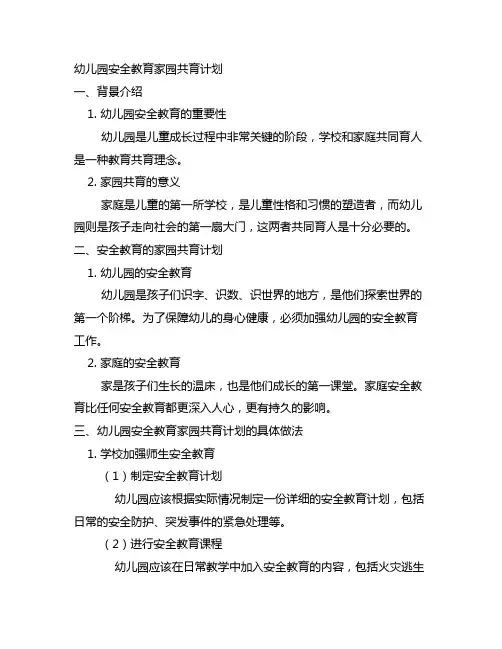 幼儿园安全教育家园共育计划

一、背景介绍

1. 幼儿园安全教育的重要性

幼儿园是儿童成长过程中非常关键的阶段，学校和家庭共同育人是一种教育共育理念。

2. 家园共育的意义

家庭是儿童的第一所学校，是儿童性格和习惯的塑造者，而幼儿园则是孩子走向社会的第一扇大门，这两者共同育人是十分必要的。

二、安全教育的家园共育计划

1. 幼儿园的安全教育

幼儿园是孩子们识字、识数、识世界的地方，是他们探索世界的第一个阶梯。为了保障幼儿的身心健康，必须加强幼儿园的安全教育工作。

2. 家庭的安全教育

家是孩子们生长的温床，也是他们成长的第一课堂。家庭安全教育比任何安全教育都更深入人心，更有持久的影响。

三、幼儿园安全教育家园共育计划的具体做法

1. 学校加强师生安全教育

（1）制定安全教育计划

幼儿园应该根据实际情况制定一份详细的安全教育计划，包括日常的安全防护、突发事件的紧急处理等。

（2）进行安全教育课程

幼儿园应该在日常教学中加入安全教育的内容，包括火灾逃生